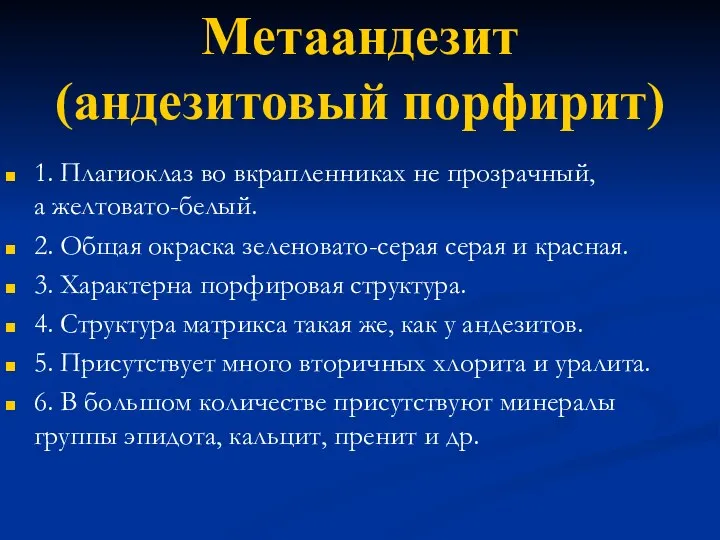 Метаандезит (андезитовый порфирит)

1. Плагиоклаз во вкрапленниках не прозрачный, а желтовато-белый.

2. Общая окраска зеленовато-серая серая и красная.

3. Характерна порфировая структура.

4. Структура матрикса такая же, как у андезитов.

5. Присутствует много вторичных хлорита и уралита.

6. В большом количестве присутствуют минералы группы эпидота, кальцит, пренит и др.